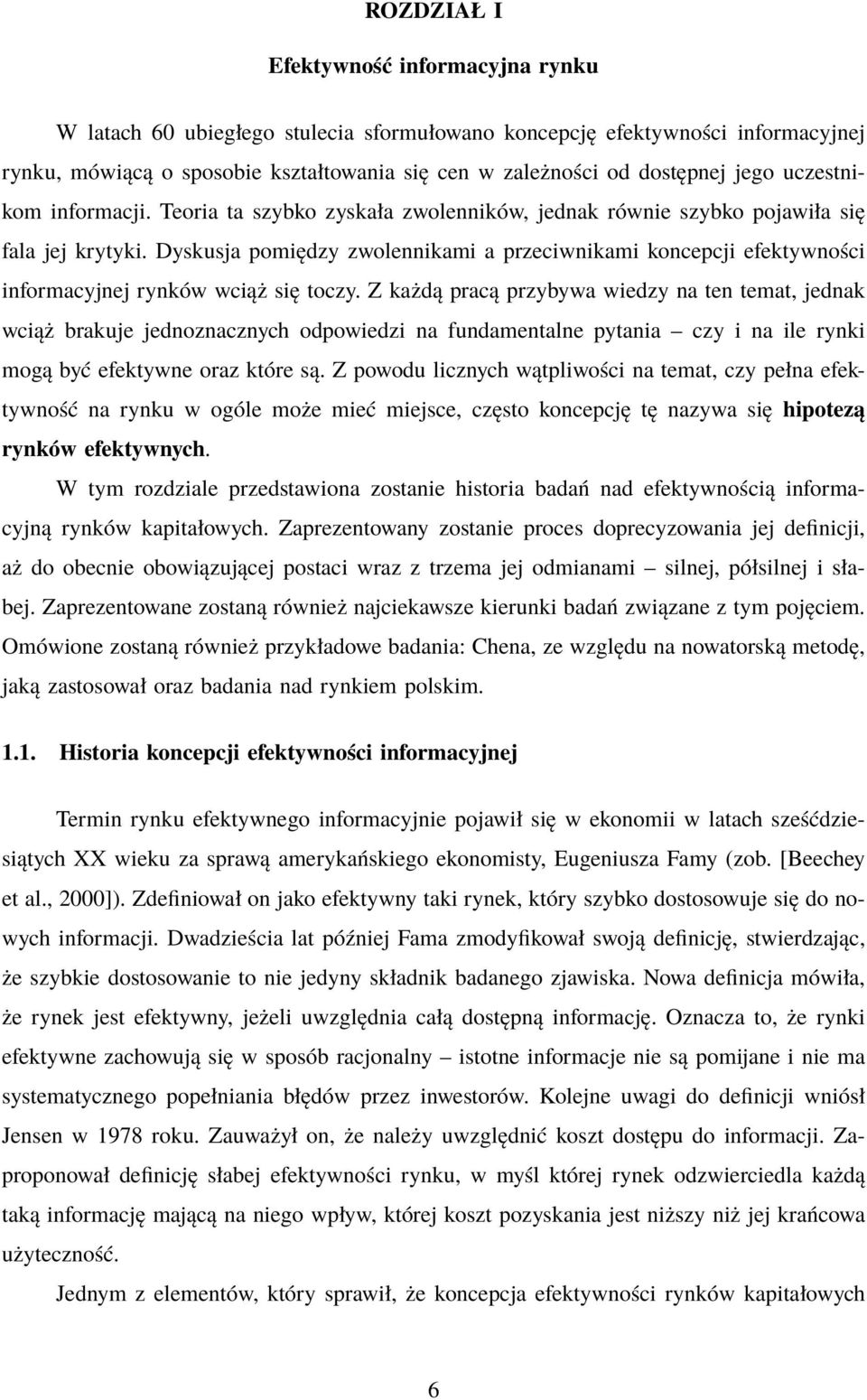 ROZDZIAŁ I

Efektywność informacyjna rynku

W latach 60 ubiegłego stulecia sformułowano koncepcję efektywności informacyjnej rynku, mówiącą o sposobie kształtowania się cen w zależności od dostępnej jego uczestnikom informacji. Teoria ta szybko zyskała zwolenników, jednak równie szybko pojawiła się fala jej krytyki. Dyskusja pomiędzy zwolennikami a przeciwnikami koncepcji efektywności informacyjnej rynków wciąż się toczy. Z każdą pracą przybywa wiedzy na ten temat, jednak wciąż brakuje jednoznacznych odpowiedzi na fundamentalne pytania – czy i na ile rynki mogą być efektywne oraz które są. Z powodu licznych wątpliwości na temat, czy pełna efektywność na rynku w ogóle może mieć miejsce, często koncepcję tę nazywa się hipotezą rynków efektywnych.

W tym rozdziale przedstawiona zostanie historia badań nad efektywnością informacyjną rynków kapitałowych. Zaprezentowany zostanie proces doprecyzowania jej definicji, aż do obecnie obowiązującej postaci wraz z trzema jej odmianami – silnej, półsilnej i słabej. Zaprezentowane zostaną również najciekawsze kierunki badań związane z tym pojęciem. Omówione zostaną również przykładowe badania: Chena, ze względu na nowatorską metodę, jaką zastosował oraz badania nad rynkiem polskim.

1.1. Historia koncepcji efektywności informacyjnej

Termin rynku efektywnego informacyjnie pojawił się w ekonomii w latach sześćdziesiątych XX wieku za sprawą amerykańskiego ekonomisty, Eugeniusza Famy (zob. [Beechey et al., 2000]). Zdefiniował on jako efektywny taki rynek, który szybko dostosowuje się do nowych informacji. Dwadzieścia lat później Fama zmodyfikował swoją definicję, stwierdzając, że szybkie dostosowanie to nie jedyny składnik badanego zjawiska. Nowa definicja mówiła, że rynek jest efektywny, jeżeli uwzględnia całą dostępną informację. Oznacza to, że rynki efektywne zachowują się w sposób racjonalny – istotne informacje nie są pomijane i nie ma systematycznego popełniania błędów przez inwestorów. Kolejne uwagi do definicji wniósł Jensen w 1978 roku. Zauważył on, że należy uwzględnić koszt dostępu do informacji. Zaproponował definicję słabej efektywności rynku, w myśl której rynek odzwierciedla każdą taką informację mającą na niego wpływ, której koszt pozyskania jest niższy niż jej krańcowa użyteczność.

Jednym z elementów, który sprawił, że koncepcja efektywności rynków kapitałowych

6